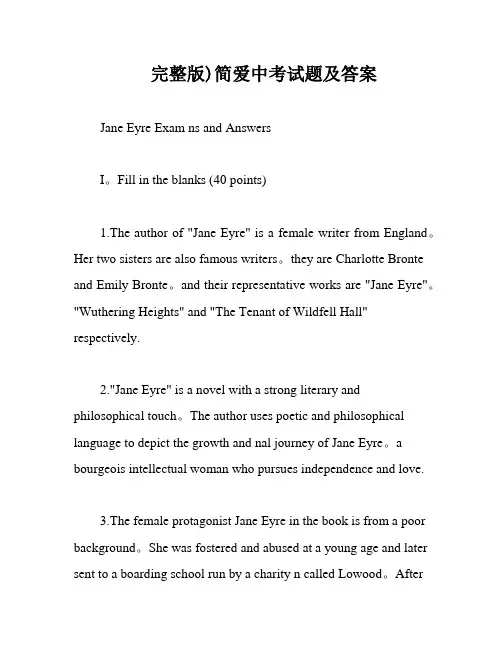 完整版)简爱中考试题及答案

Jane Eyre Exam ns and Answers

I。Fill in the blanks (40 points)

1.The author of "Jane Eyre" is a female writer from England。Her two sisters are also famous writers。they are Charlotte Bronte and Emily Bronte。and their representative works are "Jane Eyre"。"Wuthering Heights" and "The Tenant of Wildfell Hall" respectively.

2."Jane Eyre" is a novel with a strong literary and philosophical touch。The author uses poetic and philosophical language to depict the growth and nal journey of Jane Eyre。a bourgeois intellectual woman who pursues independence and love.

3.The female protagonist Jane Eyre in the book is from a poor background。She was fostered and abused at a young age and later sent to a boarding school run by a charity n called Lowood。After